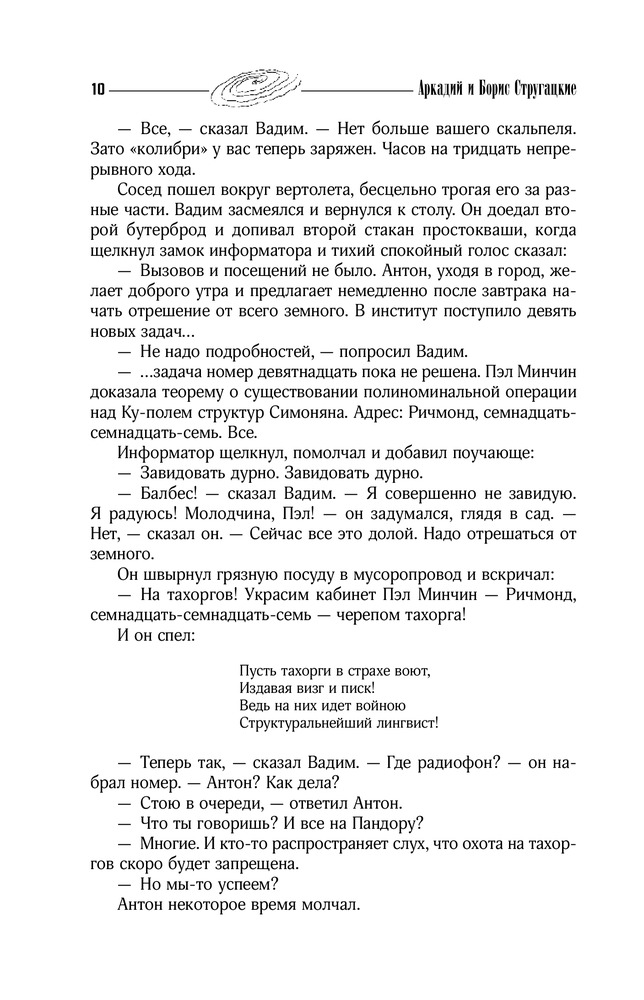 10 Аркадий и Борис Стругацкие

— Все, — сказал Вадим. — Нет больше вашего скальпеля. Зато «колибри» у вас теперь заряжен. Часов на тридцать непрерывного хода.

Сосед пошел вокруг вертолета, бесцельно трогая его за разные части. Вадим засмеялся и вернулся к столу. Он доедал второй бутерброд и допивал второй стакан простокваши, когда щелкнул замок информатора и тихий спокойный голос сказал:

— Вызовов и посещений не было. Антон, уходя в город, желает доброго утра и предлагает немедленно после завтрака начать отрешение от всего земного. В институт поступило девять новых задач...

— Не надо подробностей, — попросил Вадим.

— ...задача номер девятнадцать пока не решена. Пэл Минчин доказала теорему о существовании полиноминальной операции над Ку-полем структур Симоняна. Адрес: Ричмонд, семнадцать-семнадцать-семь. Все.

Информатор щелкнул, помолчал и добавил поучающе:

— Завидовать дурно. Завидовать дурно.

— Балбес! — сказал Вадим. — Я совершенно не завидую. Я радуюсь! Молодчина, Пэл! — он задумался, глядя в сад. — Нет, — сказал он. — Сейчас все это долой. Надо отрешаться от земного.

Он швырнул грязную посуду в мусоропровод и вскричал:

— На тахоргов! Украсим кабинет Пэл Минчин — Ричмонд, семнадцать-семнадцать-семь — черепом тахорга!

И он спел:

Пусть тахорги в страхе воют,
Издавая визг и писк!
Ведь на них идет войною
Структуральнейший лингвист!

— Теперь так, — сказал Вадим. — Где радиофон? — он набрал номер. — Антон? Как дела?

— Стою в очереди, — ответил Антон.

— Что ты говоришь? И все на Пандору?

— Многие. И кто-то распространяет слух, что охота на тахоргов скоро будет запрещена.

— Но мы-то успеем?

Антон некоторое время молчал.